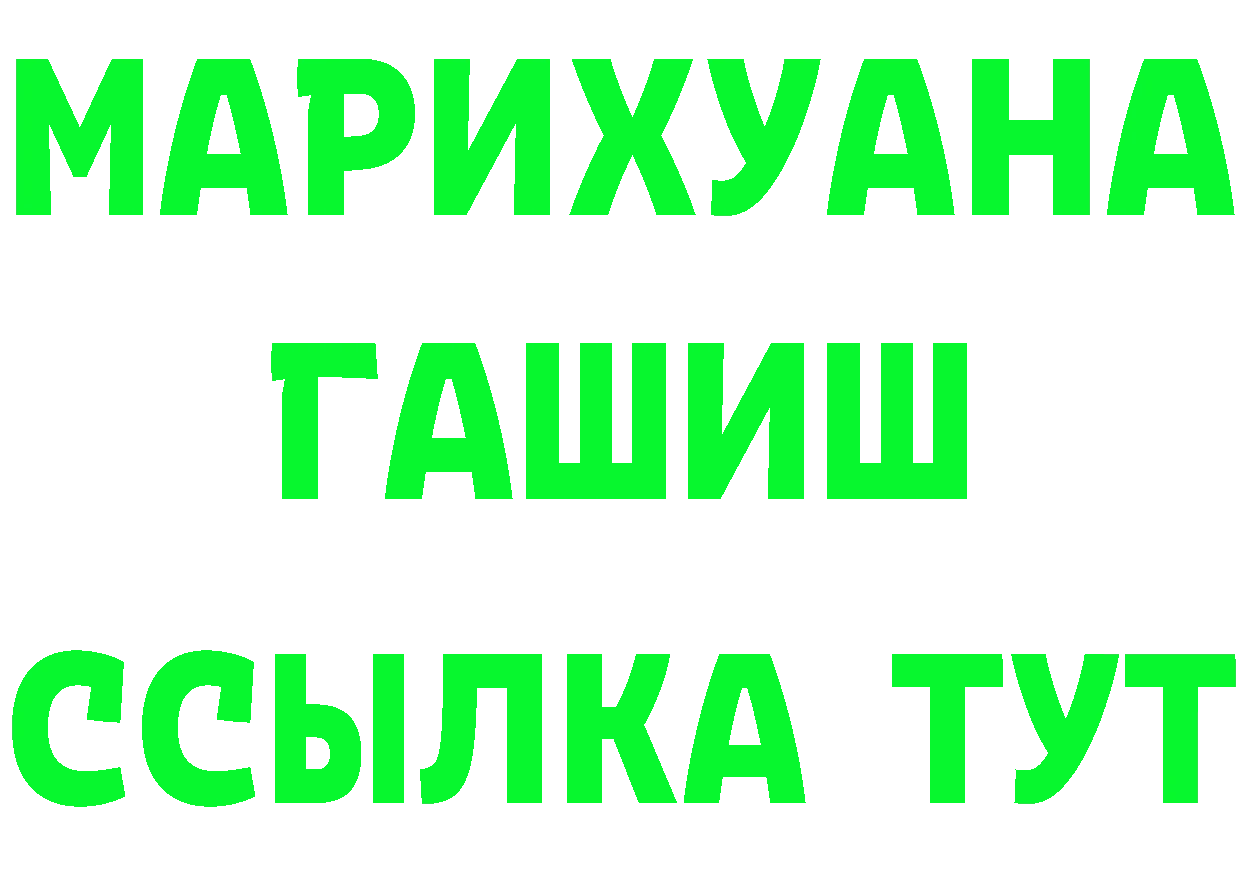 МАРИХУАНА
ГАШИШ
ССЫЛКА ТУТ